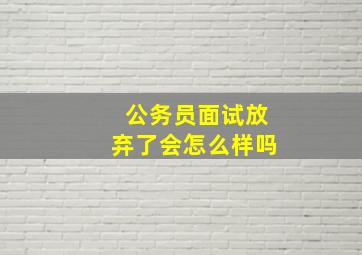 公务员面试放弃了会怎么样吗